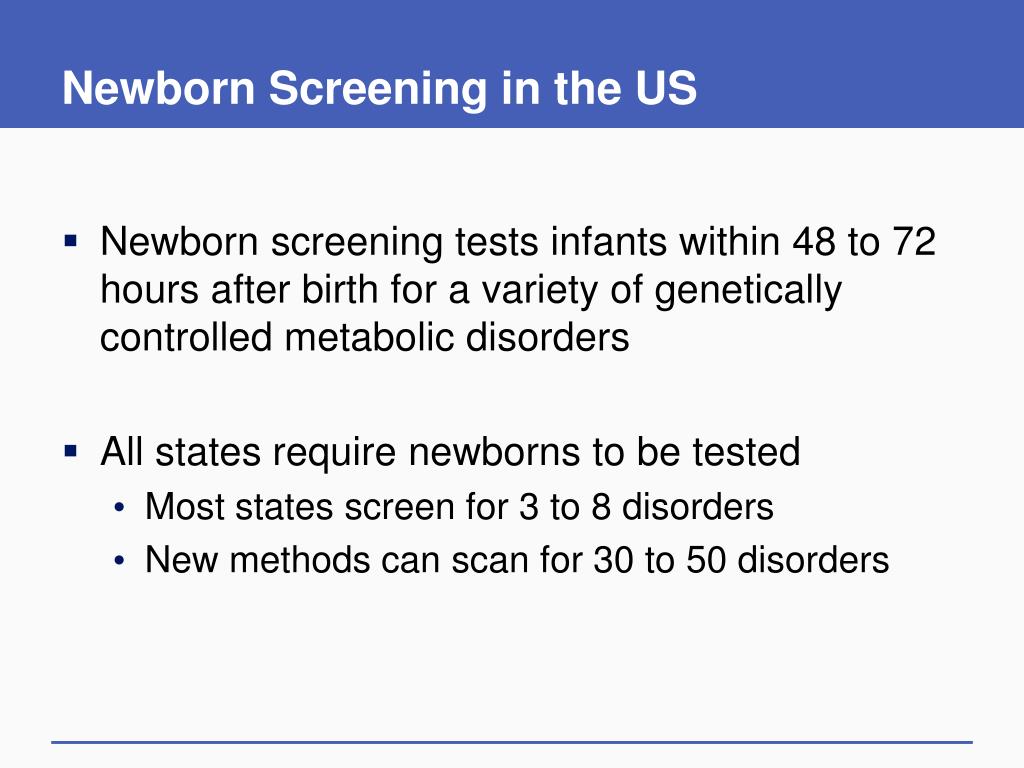 Newborn Screening in the US

▪ Newborn screening tests infants within 48 to 72 hours after birth for a variety of genetically controlled metabolic disorders

▪ All states require newborns to be tested
 • Most states screen for 3 to 8 disorders
 • New methods can scan for 30 to 50 disorders